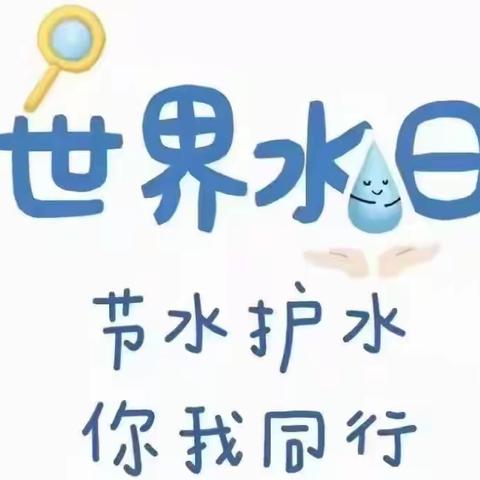 世界水日

节水护水
你我同行